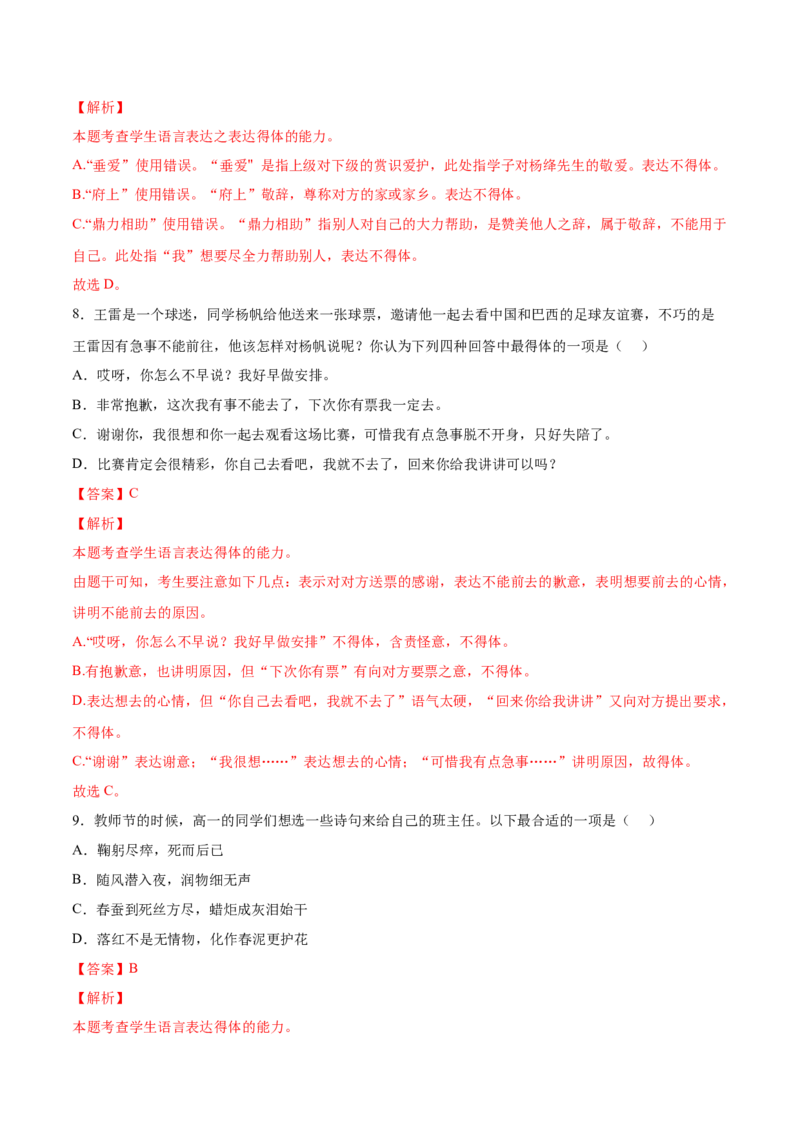 【解析】

本题考查学生语言表达之表达得体的能力。

A.“垂爱”使用错误。“垂爱”是指上级对下级的赏识爱护，此处指学子对杨绛先生的敬爱。表达不得体。

B.“府上”使用错误。“府上”敬辞，尊称对方的家或家乡。表达不得体。

C.“鼎力相助”使用错误。“鼎力相助”指别人对自己的大力帮助，是赞美他人之辞，属于敬辞，不能用于自己。此处指“我”想要尽全力帮助别人，表达不得体。

故选D。

8．王雷是一个球迷，同学杨帆给他送来一张球票，邀请他一起去看中国和巴西的足球友谊赛，不巧的是王雷因有急事不能前往，他该怎样对杨帆说呢？你认为下列四种回答中最得体的一项是（ ）

A．哎呀，你怎么不早说？我好早做安排。

B．非常抱歉，这次我有事不能去了，下次你有票我一定去。

C．谢谢你，我很想和你一起去观看这场比赛，可惜我有点急事脱不开身，只好失陪了。

D．比赛肯定会很精彩，你自己去看吧，我就不去了，回来你给我讲讲可以吗？

【答案】C

【解析】

本题考查学生语言表达得体的能力。

由题干可知，考生要注意如下几点：表示对对方送票的感谢，表达不能前去的歉意，表明想要前去的心情，讲明不能前去的原因。

A.“哎呀，你怎么不早说？我好早做安排”不得体，含责怪意，不得体。

B.有抱歉意，也讲明原因，但“下次你有票”有向对方要票之意，不得体。

D.表达想去的心情，但“你自己去看吧，我就不去了”语气太硬，“回来你给我讲讲”又向对方提出要求，不得体。

C.“谢谢”表达谢意；“我很想……”表达想去的心情；“可惜我有点急事……”讲明原因，故得体。

故选C。

9．教师节的时候，高一的同学们想选一些诗句来给自己的班主任。以下最合适的一项是（ ）

A．鞠躬尽瘁，死而后已

B．随风潜入夜，润物细无声

C．春蚕到死丝方尽，蜡炬成灰泪始干

D．落红不是无情物，化作春泥更护花

【答案】B

【解析】

本题考查学生语言表达得体的能力。